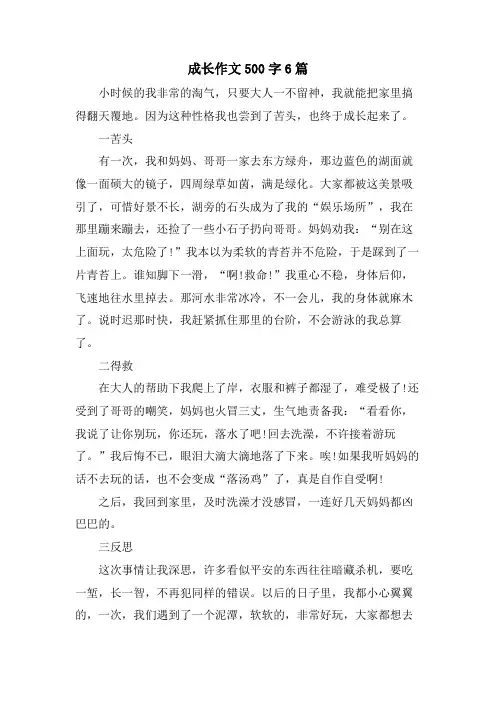 成长作文500字6篇

小时候的我非常的淘气，只要大人一不留神，我就能把家里搞得翻天覆地。因为这种性格我也尝到了苦头，也终于成长起来了。

一苦头

有一次，我和妈妈、哥哥一家去东方绿舟，那边蓝色的湖面就像一面硕大的镜子，四周绿草如茵，满是绿化。大家都被这美景吸引了，可惜好景不长，湖旁的石头成为了我的“娱乐场所”，我在那里蹦来蹦去，还捡了一些小石子扔向哥哥。妈妈劝我：“别在这上面玩，太危险了!”我本以为柔软的青苔并不危险，于是踩到了一片青苔上。谁知脚下一滑，“啊!救命!”我重心不稳，身体后仰，飞速地往水里掉去。那河水非常冰冷，不一会儿，我的身体就麻木了。说时迟那时快，我赶紧抓住那里的台阶，不会游泳的我总算了。

二得救

在大人的帮助下我爬上了岸，衣服和裤子都湿了，难受极了!还受到了哥哥的嘲笑，妈妈也火冒三丈，生气地责备我：“看看你，我说了让你别玩，你还玩，落水了吧!回去洗澡，不许接着游玩了。”我后悔不已，眼泪大滴大滴地落了下来。唉!如果我听妈妈的话不去玩的话，也不会变成“落汤鸡”了，真是自作自受啊!

之后，我回到家里，及时洗澡才没感冒，一连好几天妈妈都凶巴巴的。

三反思

这次事情让我深思，许多看似平安的东西往往暗藏杀机，要吃一堑，长一智，不再犯同样的错误。以后的日子里，我都小心翼翼的，一次，我们遇到了一个泥潭，软软的，非常好玩，大家都想去